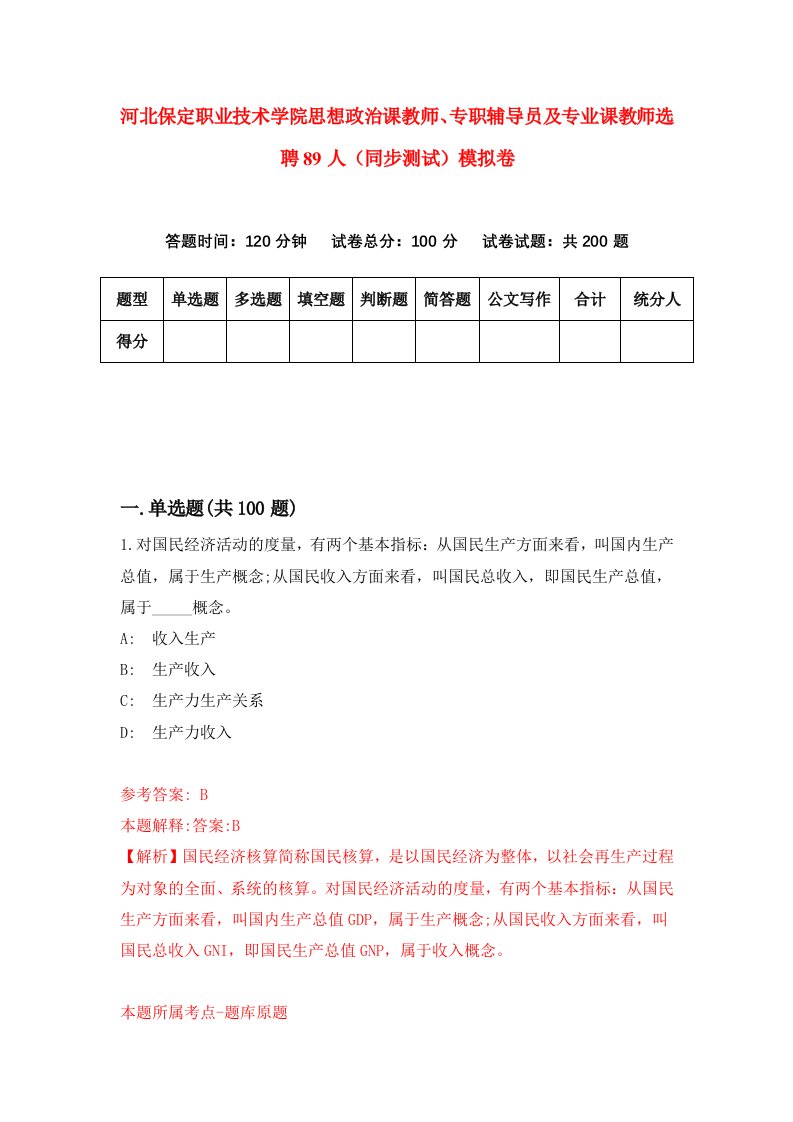 河北保定职业技术学院思想政治课教师、专职辅导员及专业课教师选聘89人（同步测试）模拟卷

答题时间：120分钟　试卷总分：100分　试卷试题：共200题

| 题型 | 单选题 | 多选题 | 填空题 | 判断题 | 简答题 | 公文写作 | 合计 | 统分人 |
|---|---|---|---|---|---|---|---|---|
| 得分 | | | | | | | | |

一.单选题(共100题)

1.对国民经济活动的度量，有两个基本指标：从国民生产方面来看，叫国内生产总值，属于生产概念;从国民收入方面来看，叫国民总收入，即国民生产总值，属于_____概念。

A:　收入生产

B:　生产收入

C:　生产力生产关系

D:　生产力收入

参考答案: B

本题解释:答案:B

【解析】国民经济核算简称国民核算，是以国民经济为整体，以社会再生产过程为对象的全面、系统的核算。对国民经济活动的度量，有两个基本指标：从国民生产方面来看，叫国内生产总值GDP，属于生产概念;从国民收入方面来看，叫国民总收入GNI，即国民生产总值GNP，属于收入概念。

本题所属考点-题库原题